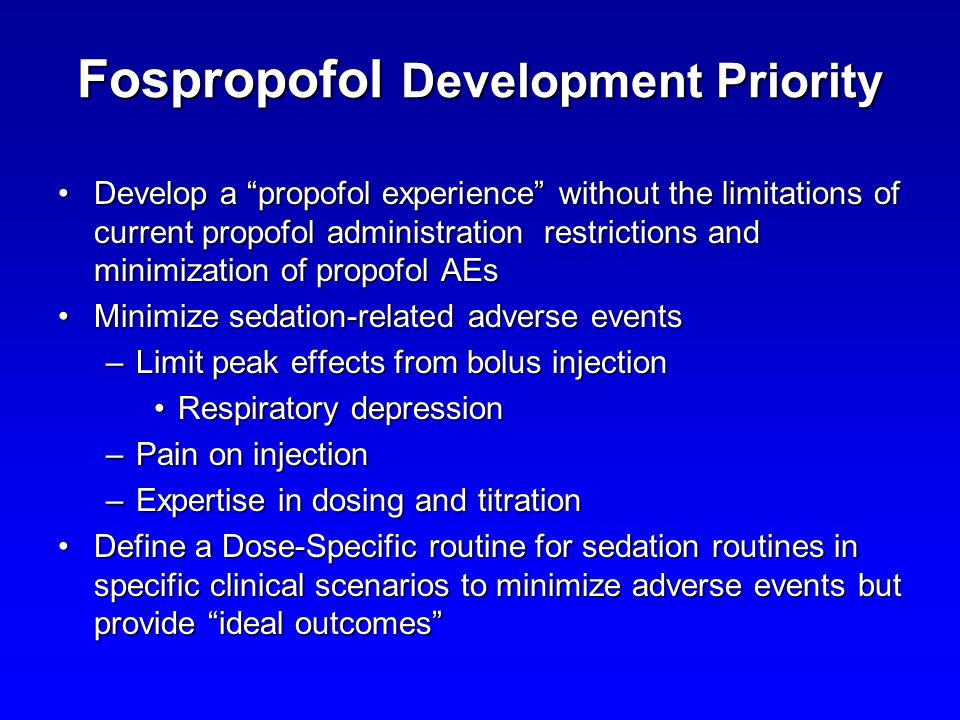 Fospropofol Development Priority

• Develop a “propofol experience” without the limitations of current propofol administration restrictions and minimization of propofol AEs
• Minimize sedation-related adverse events
– Limit peak effects from bolus injection
• Respiratory depression
– Pain on injection
– Expertise in dosing and titration
• Define a Dose-Specific routine for sedation routines in specific clinical scenarios to minimize adverse events but provide “ideal outcomes”